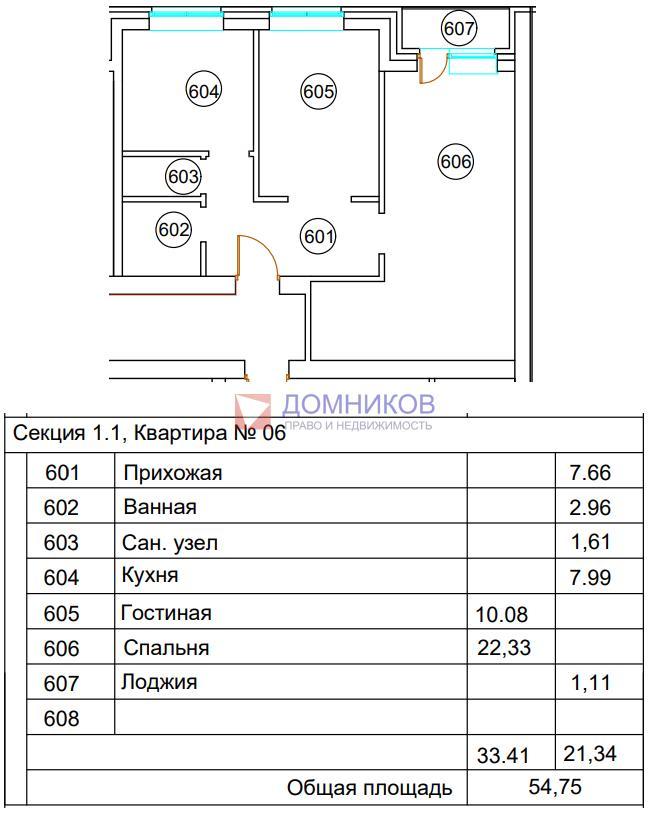 607
604
605
606
603
602
601

ДОМНИКОВ
ПРАВО И НЕДВИЖИМОСТЬ

Секция 1.1, Квартира № 06

| 601 | Прихожая | | 7.66 |
|---|---|---|---|
| 602 | Ванная | | 2.96 |
| 603 | Сан. узел | | 1,61 |
| 604 | Кухня | | 7.99 |
| 605 | Гостиная | 10.08 | |
| 606 | Спальня | 22,33 | |
| 607 | Лоджия | | 1,11 |
| 608 | | | |
| | | 33.41 | 21,34 |
| | Общая площадь | 54,75 | |